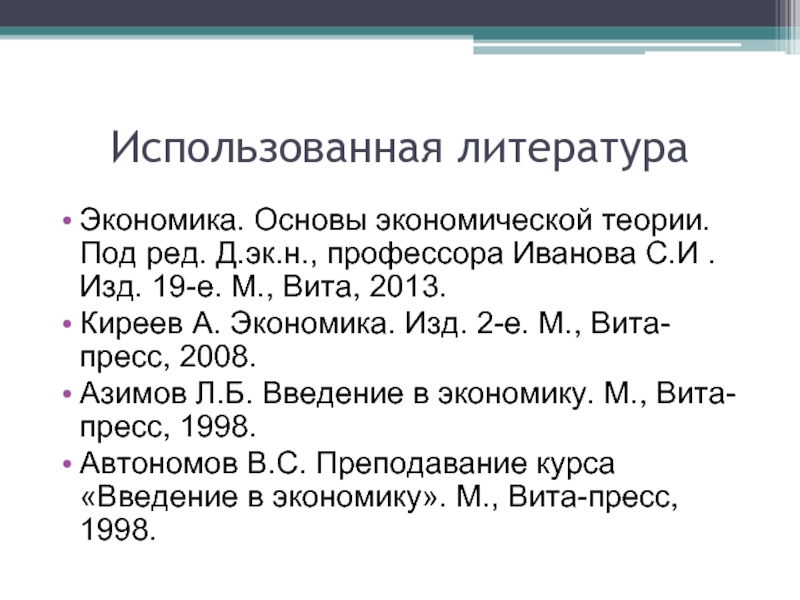 Использованная литература

• Экономика. Основы экономической теории. Под ред. Д.эк.н., профессора Иванова С.И . Изд. 19-е. М., Вита, 2013.
• Киреев А. Экономика. Изд. 2-е. М., Вита-пресс, 2008.
• Азимов Л.Б. Введение в экономику. М., Вита-пресс, 1998.
• Автономов В.С. Преподавание курса «Введение в экономику». М., Вита-пресс, 1998.